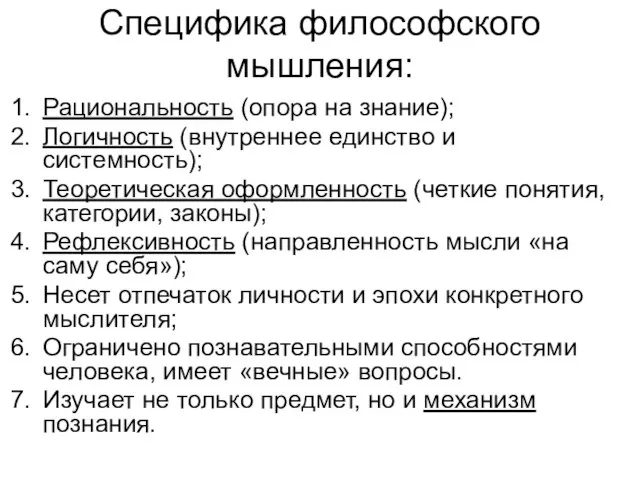 Специфика философского мышления:

1. Рациональность (опора на знание);
2. Логичность (внутреннее единство и системность);
3. Теоретическая оформленность (четкие понятия, категории, законы);
4. Рефлексивность (направленность мысли «на саму себя»);
5. Несет отпечаток личности и эпохи конкретного мыслителя;
6. Ограничено познавательными способностями человека, имеет «вечные» вопросы.
7. Изучает не только предмет, но и механизм познания.